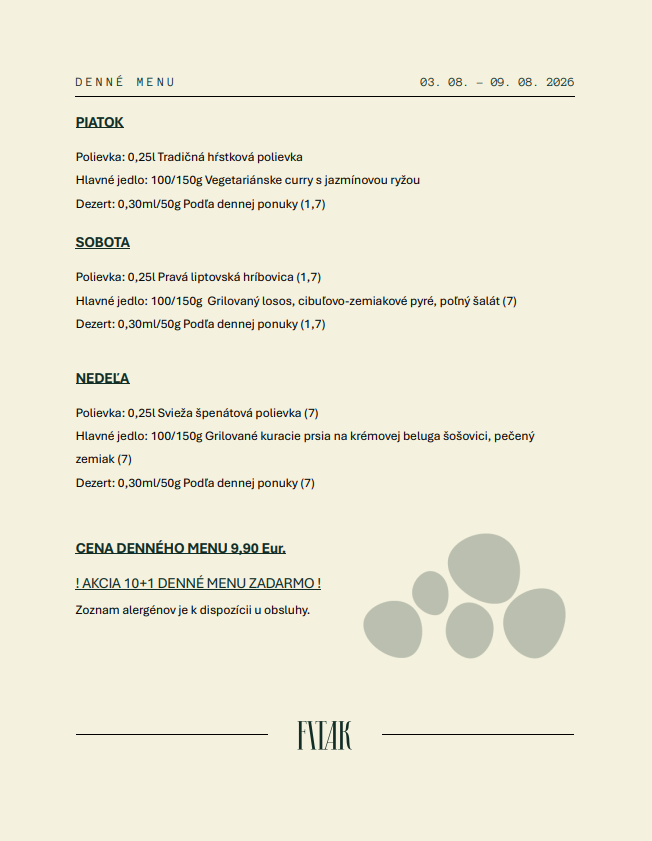 DENNÉ MENU

03. 08. – 09. 08. 2026

PIATOK

Polievka: 0,25l Tradičná hŕstková polievka

Hlavné jedlo: 100/150g Vegetariánske curry s jazmínovou ryžou

Dezert: 0,30ml/50g Podľa dennej ponuky (1,7)

SOBOTA

Polievka: 0,25l Pravá liptovská hríbovica (1,7)

Hlavné jedlo: 100/150g Grilovaný losos, cibuľovo-zemiakové pyré, poľný šalát (7)

Dezert: 0,30ml/50g Podľa dennej ponuky (1,7)

NEDEĽA

Polievka: 0,25l Svieža špenátová polievka (7)

Hlavné jedlo: 100/150g Grilované kuracie prsia na krémovej beluga šošovici, pečený zemiak (7)

Dezert: 0,30ml/50g Podľa dennej ponuky (7)

CENA DENNÉHO MENU 9,90 Eur.

! AKCIA 10+1 DENNÉ MENU ZADARMO !

Zoznam alergénov je k dispozícii u obsluhy.

FXTAK